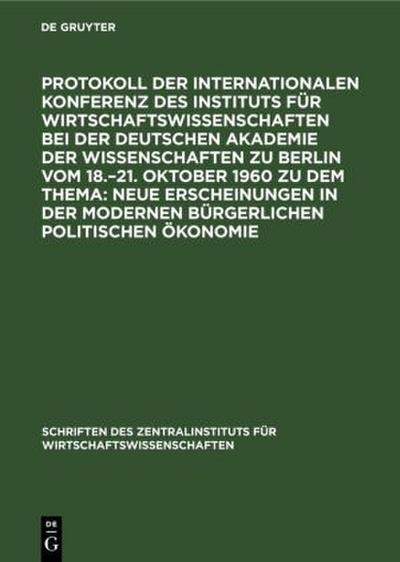 DE GRUYTER

PROTOKOLL DER INTERNATIONALEN KONFERENZ DES INSTITUTS FÜR WIRTSCHAFTSWISSENSCHAFTEN BEI DER DEUTSCHEN AKADEMIE DER WISSENSCHAFTEN ZU BERLIN VOM 18.–21. OKTOBER 1960 ZU DEM THEMA: NEUE ERSCHEINUNGEN IN DER MODERNEN BÜRGERLICHEN POLITISCHEN ÖKONOMIE

SCHRIFTEN DES ZENTRALINSTITUTS FÜR WIRTSCHAFTSWISSENSCHAFTEN

DE
G